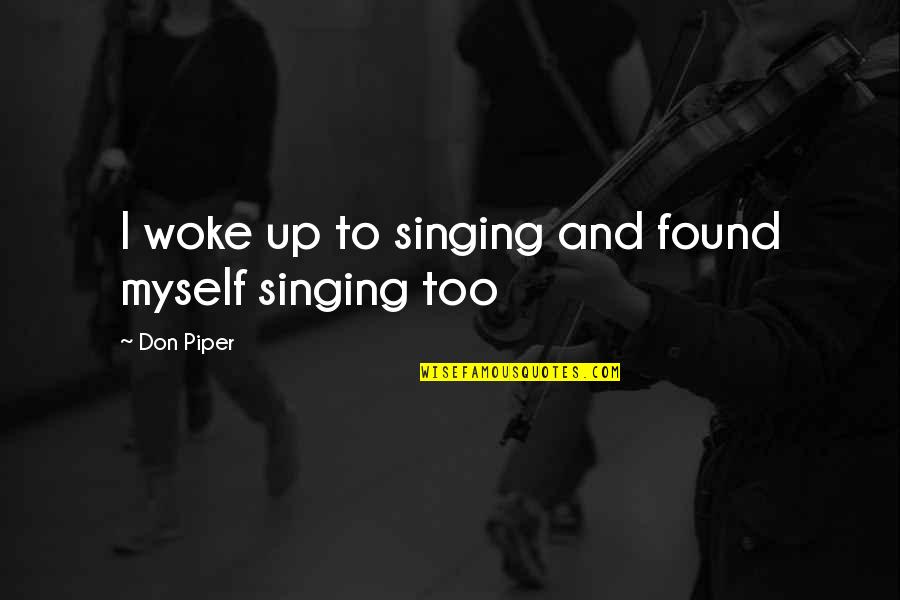 I woke up to singing and found myself singing too

~ Don Piper

WISEFAMOUSQUOTES.COM